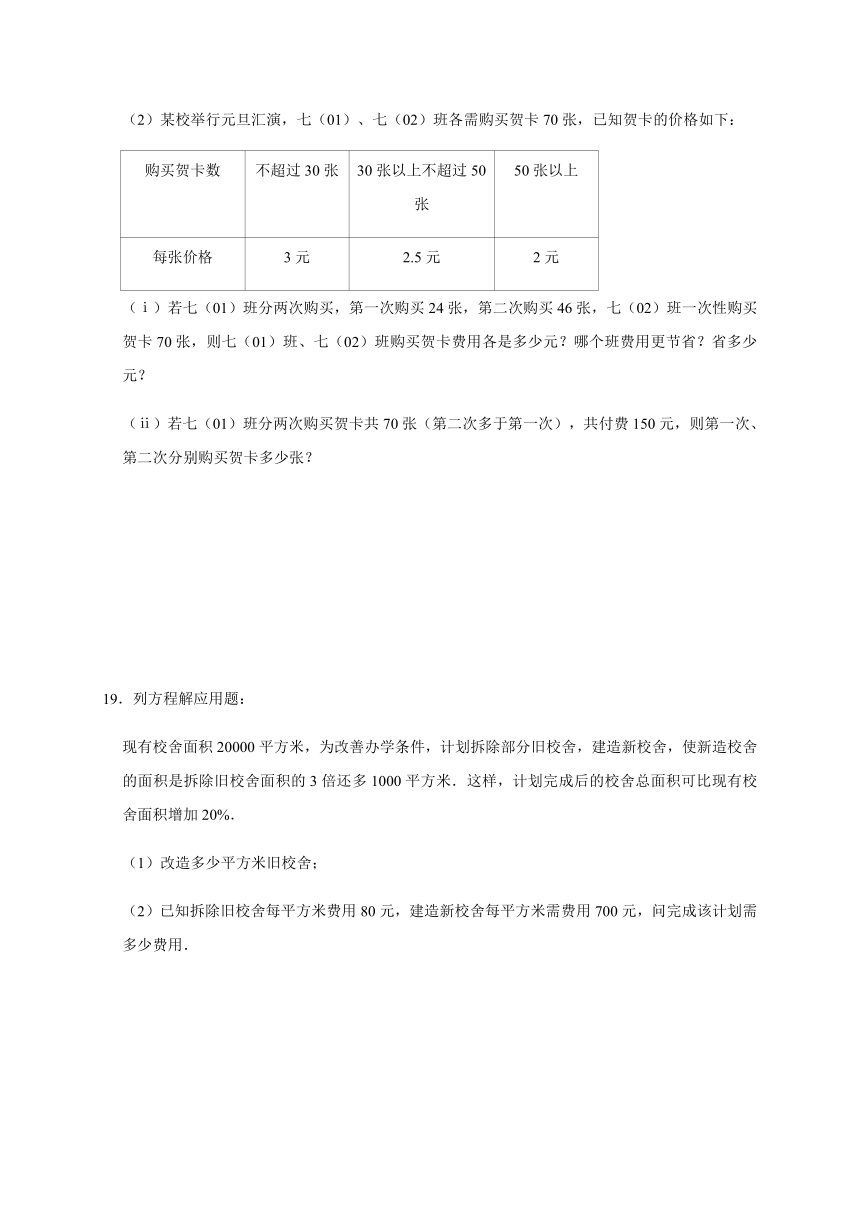 （2）某校举行元旦汇演，七（01）、七（02）班各需购买贺卡 70 张，已知贺卡的价格如下：

| 购买贺卡数 | 不超过 30 张 | 30 张以上不超过 50 张 | 50 张以上 |
|---|---|---|---|
| 每张价格 | 3 元 | 2.5 元 | 2 元 |

（ⅰ）若七（01）班分两次购买，第一次购买 24 张，第二次购买 46 张，七（02）班一次性购买贺卡 70 张，则七（01）班、七（02）班购买贺卡费用各是多少元？哪个班费用更节省？省多少元？

（ⅱ）若七（01）班分两次购买贺卡共 70 张（第二次多于第一次），共付费 150 元，则第一次、第二次分别购买贺卡多少张？

19．列方程解应用题：

现有校舍面积 20000 平方米，为改善办学条件，计划拆除部分旧校舍，建造新校舍，使新造校舍的面积是拆除旧校舍面积的 3 倍还多 1000 平方米．这样，计划完成后的校舍总面积可比现有校舍面积增加 20%．

（1）改造多少平方米旧校舍；

（2）已知拆除旧校舍每平方米费用 80 元，建造新校舍每平方米需费用 700 元，问完成该计划需多少费用．